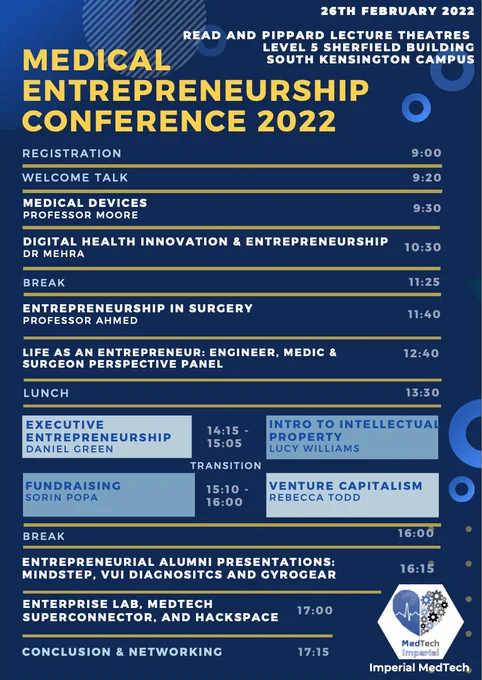 26TH FEBRUARY 2022

READ AND PIPPARD LECTURE THEATRES
LEVEL 5 SHERFIELD BUILDING
SOUTH KENSINGTON CAMPUS

MEDICAL ENTREPRENEURSHIP CONFERENCE 2022

REGISTRATION 9:00

WELCOME TALK 9:20

MEDICAL DEVICES
PROFESSOR MOORE 9:30

DIGITAL HEALTH INNOVATION & ENTREPRENEURSHIP
DR MEHRA 10:30

BREAK 11:25

ENTREPRENEURSHIP IN SURGERY
PROFESSOR AHMED 11:40

LIFE AS AN ENTREPRENEUR: ENGINEER, MEDIC & SURGEON PERSPECTIVE PANEL 12:40

LUNCH 13:30

EXECUTIVE ENTREPRENEURSHIP
DANIEL GREEN

14:15 - 15:05

INTRO TO INTELLECTUAL PROPERTY
LUCY WILLIAMS

TRANSITION

FUNDRAISING
SORIN POPA

15:10 - 16:00

VENTURE CAPITALISM
REBECCA TODD

BREAK 16:00

ENTREPRENEURIAL ALUMNI PRESENTATIONS: MINDSTEP, VUI DIAGNOSITCS AND GYROGEAR 16:15

ENTERPRISE LAB, MEDTECH SUPERCONNECTOR, AND HACKSPACE 17:00

CONCLUSION & NETWORKING 17:15

MedTech Imperial

Imperial MedTech